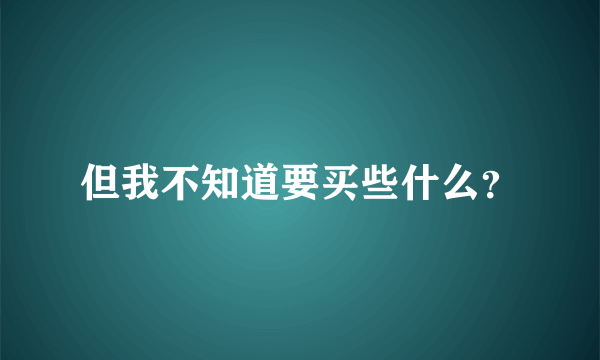 但我不知道要买些什么?